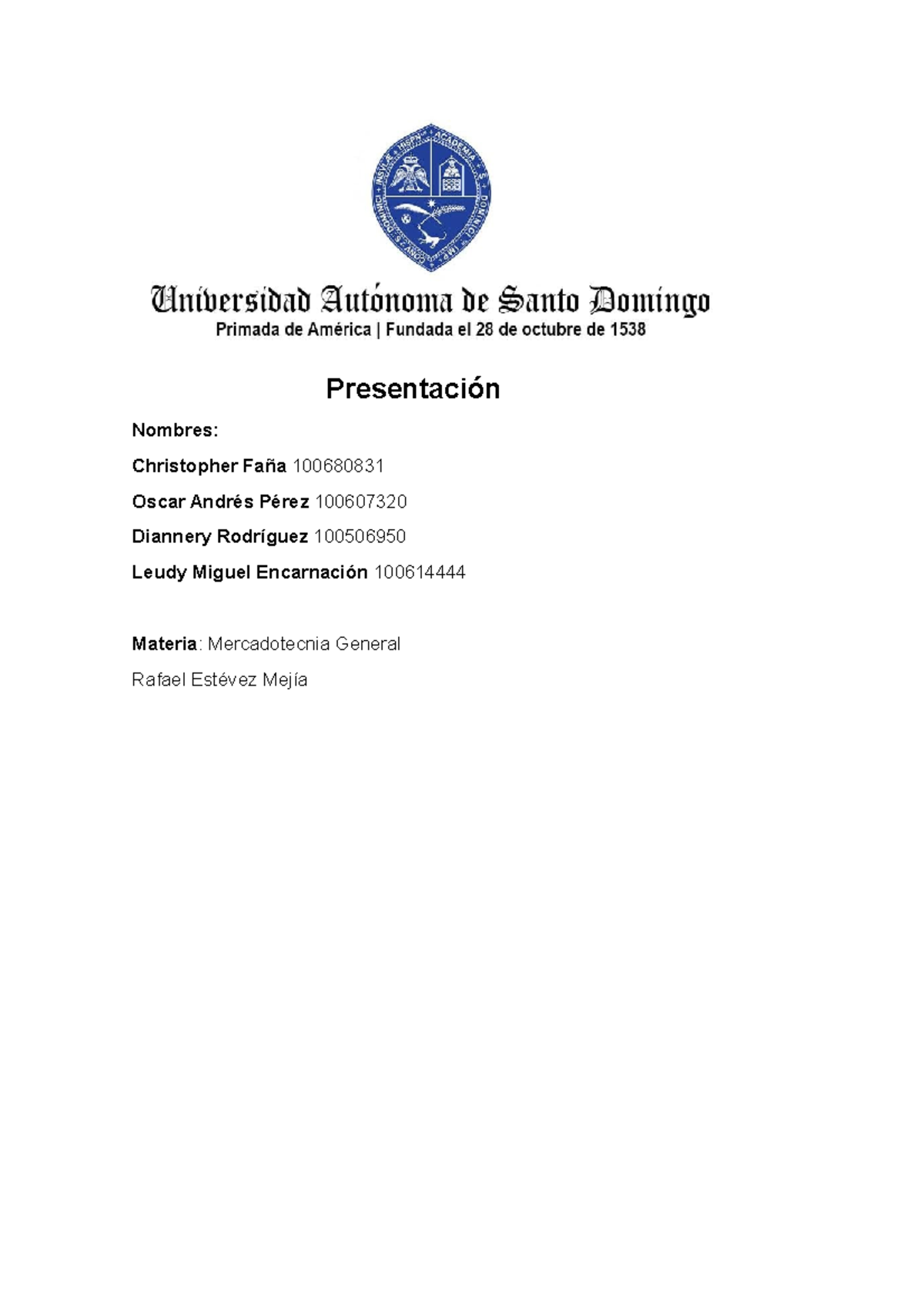 Universidad Autónoma de Santo Domingo
Primada de América | Fundada el 28 de octubre de 1538

Presentación

Nombres:

Christopher Faña 100680831

Oscar Andrés Pérez 100607320

Diannery Rodríguez 100506950

Leudy Miguel Encarnación 100614444

Materia: Mercadotecnia General

Rafael Estévez Mejía